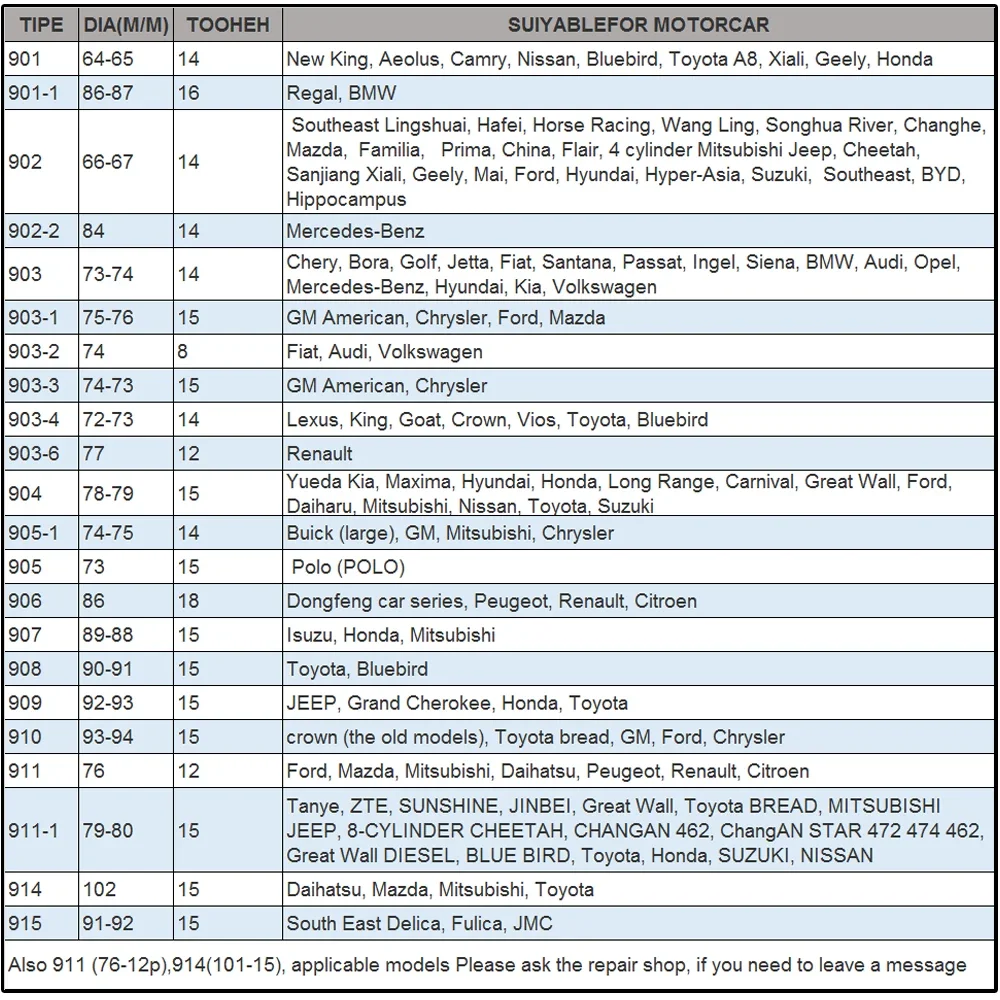 | TIPE | DIA(M/M) | TOOHEH | SUIYABLEFOR MOTORCAR |
|---|---|---|---|
| 901 | 64-65 | 14 | New King, Aeolus, Camry, Nissan, Bluebird, Toyota A8, Xiali, Geely, Honda |
| 901-1 | 86-87 | 16 | Regal, BMW |
| 902 | 66-67 | 14 | Southeast Lingshuai, Hafei, Horse Racing, Wang Ling, Songhua River, Changhe, Mazda, Familia, Prima, China, Flair, 4 cylinder Mitsubishi Jeep, Cheetah, Sanjiang Xiali, Geely, Mai, Ford, Hyundai, Hyper-Asia, Suzuki, Southeast, BYD, Hippocampus |
| 902-2 | 84 | 14 | Mercedes-Benz |
| 903 | 73-74 | 14 | Chery, Bora, Golf, Jetta, Fiat, Santana, Passat, Ingel, Siena, BMW, Audi, Opel, Mercedes-Benz, Hyundai, Kia, Volkswagen |
| 903-1 | 75-76 | 15 | GM American, Chrysler, Ford, Mazda |
| 903-2 | 74 | 8 | Fiat, Audi, Volkswagen |
| 903-3 | 74-73 | 15 | GM American, Chrysler |
| 903-4 | 72-73 | 14 | Lexus, King, Goat, Crown, Vios, Toyota, Bluebird |
| 903-6 | 77 | 12 | Renault |
| 904 | 78-79 | 15 | Yueda Kia, Maxima, Hyundai, Honda, Long Range, Carnival, Great Wall, Ford, Daiharu, Mitsubishi, Nissan, Toyota, Suzuki |
| 905-1 | 74-75 | 14 | Buick (large), GM, Mitsubishi, Chrysler |
| 905 | 73 | 15 | Polo (POLO) |
| 906 | 86 | 18 | Dongfeng car series, Peugeot, Renault, Citroen |
| 907 | 89-88 | 15 | Isuzu, Honda, Mitsubishi |
| 908 | 90-91 | 15 | Toyota, Bluebird |
| 909 | 92-93 | 15 | JEEP, Grand Cherokee, Honda, Toyota |
| 910 | 93-94 | 15 | crown (the old models), Toyota bread, GM, Ford, Chrysler |
| 911 | 76 | 12 | Ford, Mazda, Mitsubishi, Daihatsu, Peugeot, Renault, Citroen |
| 911-1 | 79-80 | 15 | Tanye, ZTE, SUNSHINE, JINBEI, Great Wall, Toyota BREAD, MITSUBISHI JEEP, 8-CYLINDER CHEETAH, CHANGAN 462, ChangAN STAR 472 474 462, Great Wall DIESEL, BLUE BIRD, Toyota, Honda, SUZUKI, NISSAN |
| 914 | 102 | 15 | Daihatsu, Mazda, Mitsubishi, Toyota |
| 915 | 91-92 | 15 | South East Delica, Fulica, JMC |

Also 911 (76-12p),914(101-15), applicable models Please ask the repair shop, if you need to leave a message